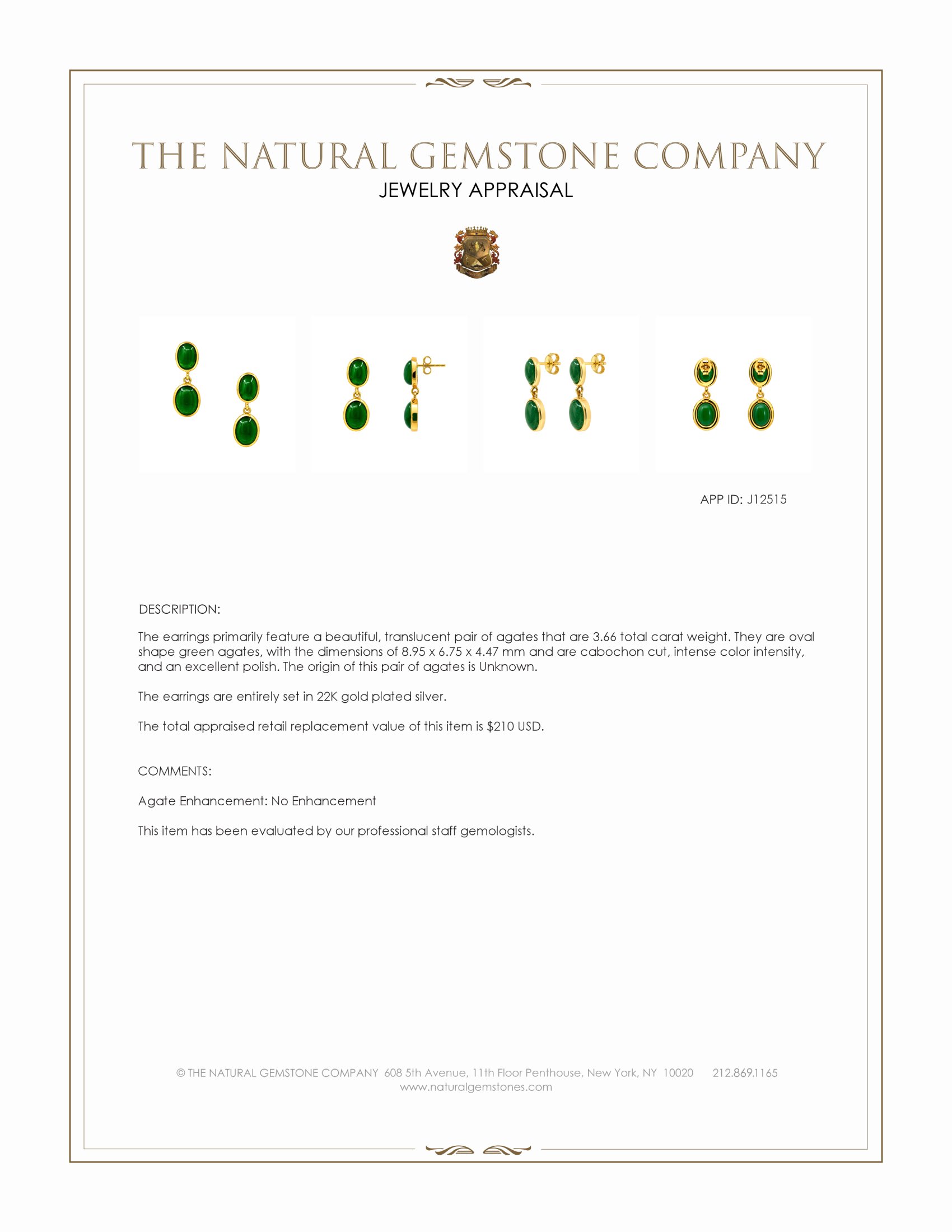 THE NATURAL GEMSTONE COMPANY
JEWELRY APPRAISAL

APP ID: J12515

DESCRIPTION:

The earrings primarily feature a beautiful, translucent pair of agates that are 3.66 total carat weight. They are oval shape green agates, with the dimensions of 8.95 x 6.75 x 4.47 mm and are cabochon cut, intense color intensity, and an excellent polish. The origin of this pair of agates is Unknown.

The earrings are entirely set in 22K gold plated silver.

The total appraised retail replacement value of this item is $210 USD.

COMMENTS:

Agate Enhancement: No Enhancement

This item has been evaluated by our professional staff gemologists.

© THE NATURAL GEMSTONE COMPANY 608 5th Avenue, 11th Floor Penthouse, New York, NY 10020 212.869.1165
www.naturalgemstones.com